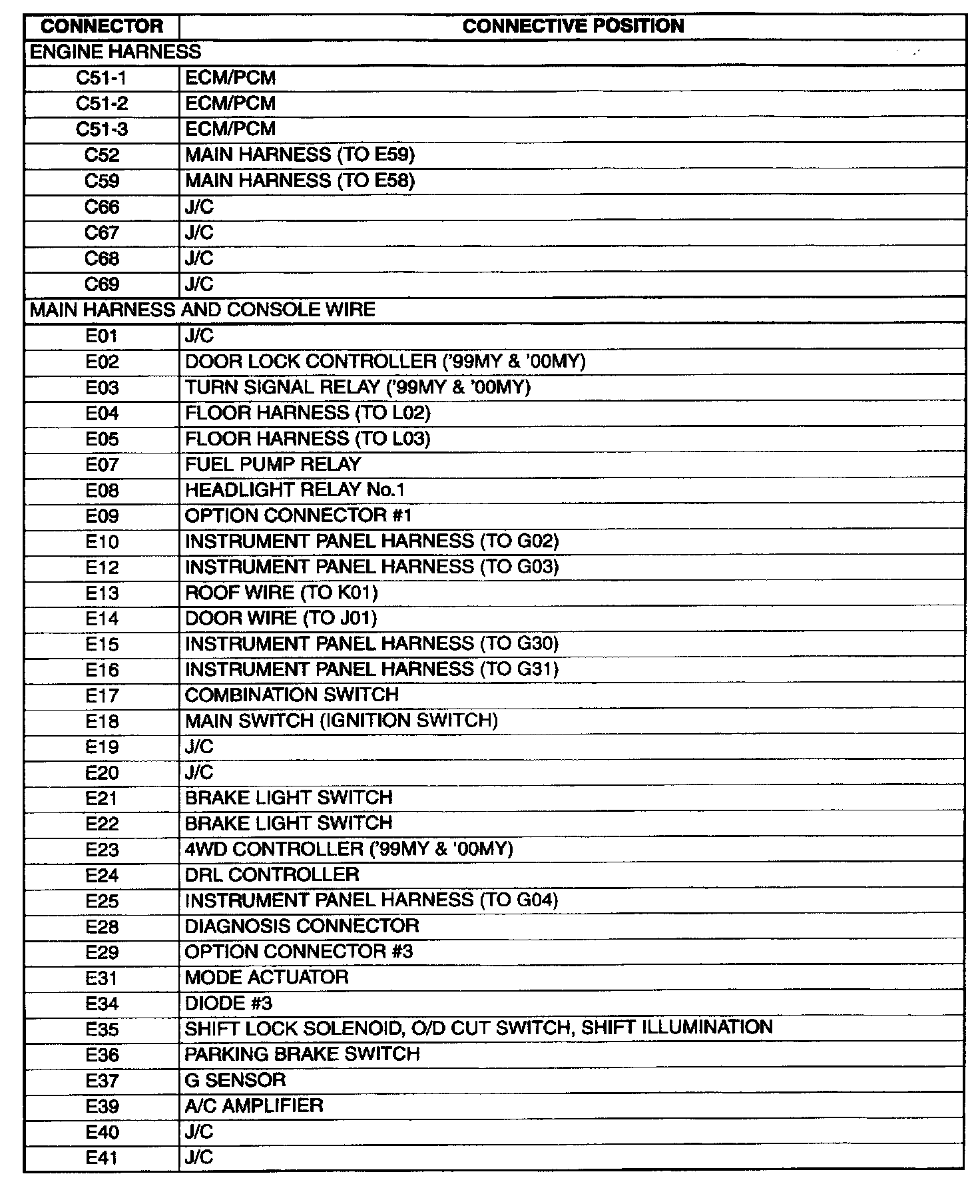 | CONNECTOR | CONNECTIVE POSITION |
|---|---|
| ENGINE HARNESS | |
| C51-1 | ECM/PCM |
| C51-2 | ECM/PCM |
| C51-3 | ECM/PCM |
| C52 | MAIN HARNESS (TO E59) |
| C59 | MAIN HARNESS (TO E58) |
| C66 | J/C |
| C67 | J/C |
| C68 | J/C |
| C69 | J/C |
| MAIN HARNESS AND CONSOLE WIRE | |
| E01 | J/C |
| E02 | DOOR LOCK CONTROLLER ('99MY & '00MY) |
| E03 | TURN SIGNAL RELAY ('99MY & '00MY) |
| E04 | FLOOR HARNESS (TO L02) |
| E05 | FLOOR HARNESS (TO L03) |
| E07 | FUEL PUMP RELAY |
| E08 | HEADLIGHT RELAY No.1 |
| E09 | OPTION CONNECTOR #1 |
| E10 | INSTRUMENT PANEL HARNESS (TO G02) |
| E12 | INSTRUMENT PANEL HARNESS (TO G03) |
| E13 | ROOF WIRE (TO K01) |
| E14 | DOOR WIRE (TO J01) |
| E15 | INSTRUMENT PANEL HARNESS (TO G30) |
| E16 | INSTRUMENT PANEL HARNESS (TO G31) |
| E17 | COMBINATION SWITCH |
| E18 | MAIN SWITCH (IGNITION SWITCH) |
| E19 | J/C |
| E20 | J/C |
| E21 | BRAKE LIGHT SWITCH |
| E22 | BRAKE LIGHT SWITCH |
| E23 | 4WD CONTROLLER ('99MY & '00MY) |
| E24 | DRL CONTROLLER |
| E25 | INSTRUMENT PANEL HARNESS (TO G04) |
| E28 | DIAGNOSIS CONNECTOR |
| E29 | OPTION CONNECTOR #3 |
| E31 | MODE ACTUATOR |
| E34 | DIODE #3 |
| E35 | SHIFT LOCK SOLENOID, O/D CUT SWITCH, SHIFT ILLUMINATION |
| E36 | PARKING BRAKE SWITCH |
| E37 | G SENSOR |
| E39 | A/C AMPLIFIER |
| E40 | J/C |
| E41 | J/C |